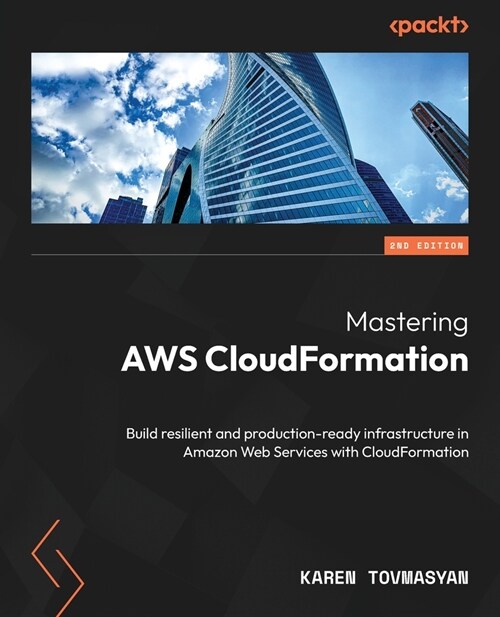 <packt>

2ND EDITION

Mastering
AWS CloudFormation

Build resilient and production-ready infrastructure in Amazon Web Services with CloudFormation

KAREN TOVMASYAN